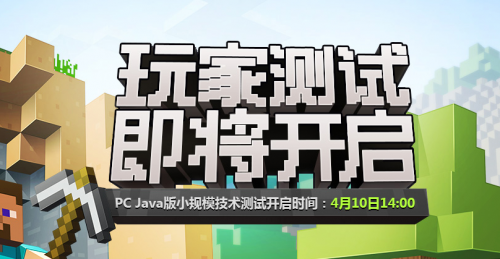 玩家测试
即将开启

PC Java版小规模技术测试开启时间：4月10日14:00